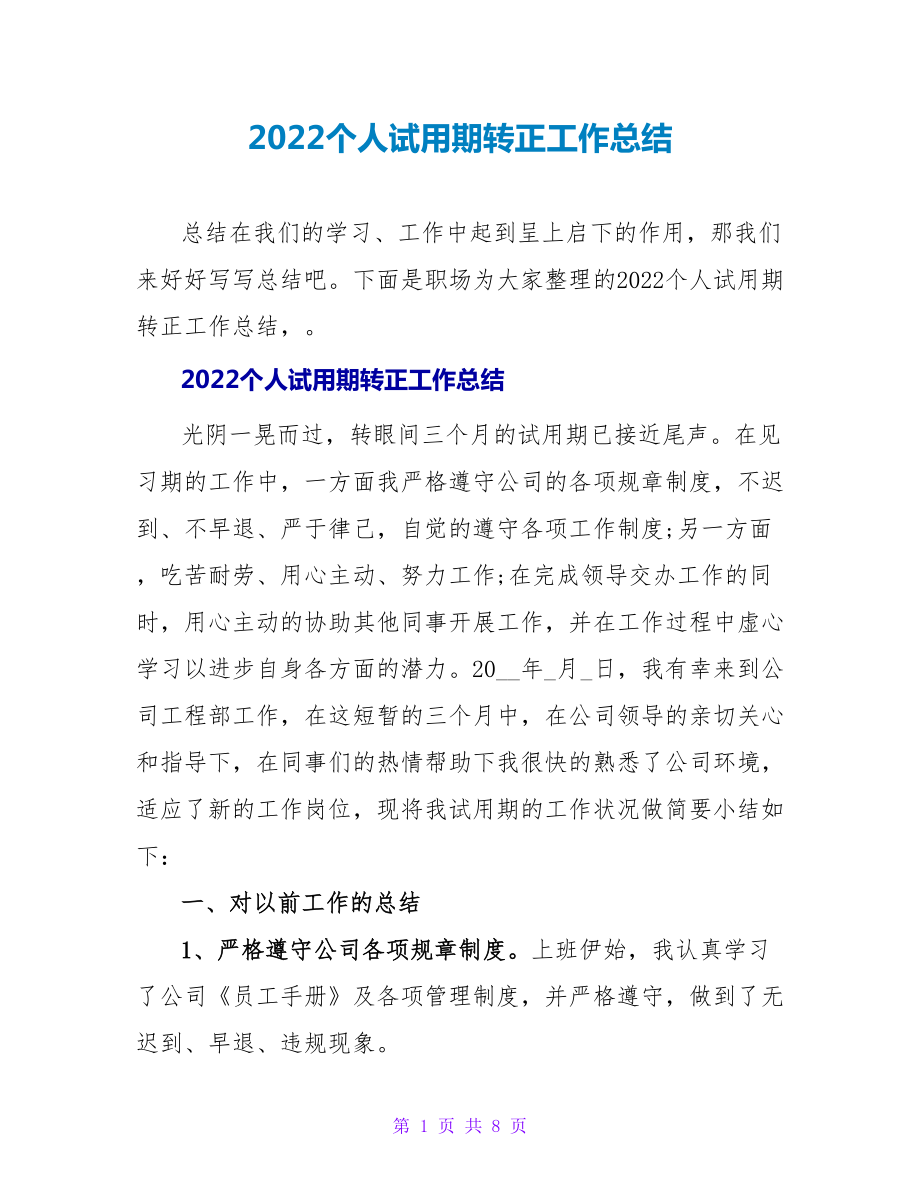 2022个人试用期转正工作总结

总结在我们的学习、工作中起到呈上启下的作用，那我们来好好写写总结吧。下面是职场为大家整理的2022个人试用期转正工作总结，。

2022个人试用期转正工作总结

光阴一晃而过，转眼间三个月的试用期已接近尾声。在见习期的工作中，一方面我严格遵守公司的各项规章制度，不迟到、不早退、严于律己，自觉的遵守各项工作制度;另一方面，吃苦耐劳、用心主动、努力工作;在完成领导交办工作的同时，用心主动的协助其他同事开展工作，并在工作过程中虚心学习以进步自身各方面的潜力。20__年_月_日，我有幸来到公司工程部工作，在这短暂的三个月中，在公司领导的亲切关心和指导下，在同事们的热情帮助下我很快的熟悉了公司环境，适应了新的工作岗位，现将我试用期的工作状况做简要小结如下：

一、对以前工作的总结

1、严格遵守公司各项规章制度。上班伊始，我认真学习了公司《员工手册》及各项管理制度，并严格遵守，做到了无迟到、早退、违规现象。

第 1 页 共 8 页